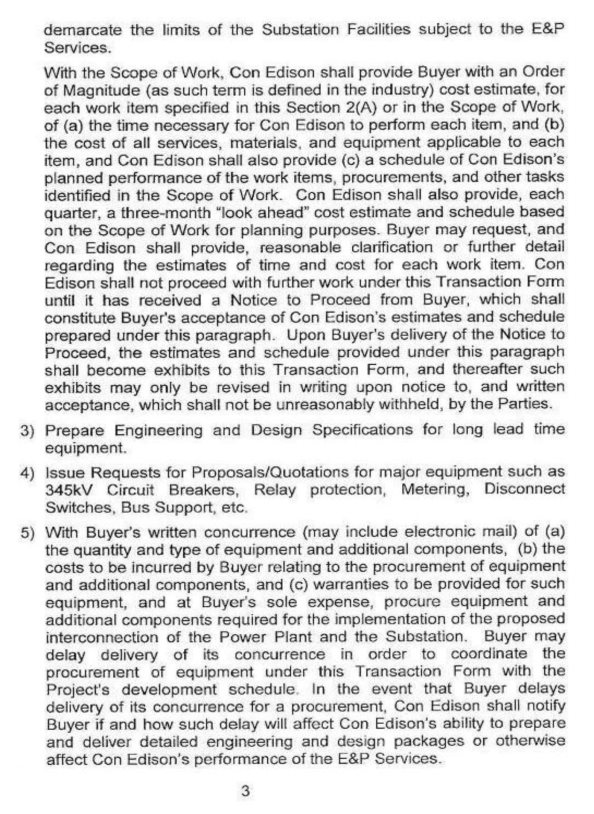 demarcate the limits of the Substation Facilities subject to the E&P Services.

With the Scope of Work, Con Edison shall provide Buyer with an Order of Magnitude (as such term is defined in the industry) cost estimate, for each work item specified in this Section 2(A) or in the Scope of Work, of (a) the time necessary for Con Edison to perform each item, and (b) the cost of all services, materials, and equipment applicable to each item, and Con Edison shall also provide (c) a schedule of Con Edison's planned performance of the work items, procurements, and other tasks identified in the Scope of Work. Con Edison shall also provide, each quarter, a three-month "look ahead" cost estimate and schedule based on the Scope of Work for planning purposes. Buyer may request, and Con Edison shall provide, reasonable clarification or further detail regarding the estimates of time and cost for each work item. Con Edison shall not proceed with further work under this Transaction Form until it has received a Notice to Proceed from Buyer, which shall constitute Buyer's acceptance of Con Edison's estimates and schedule prepared under this paragraph. Upon Buyer's delivery of the Notice to Proceed, the estimates and schedule provided under this paragraph shall become exhibits to this Transaction Form, and thereafter such exhibits may only be revised in writing upon notice to, and written acceptance, which shall not be unreasonably withheld, by the Parties.

3) Prepare Engineering and Design Specifications for long lead time equipment.

4) Issue Requests for Proposals/Quotations for major equipment such as 345kV Circuit Breakers, Relay protection, Metering, Disconnect Switches, Bus Support, etc.

5) With Buyer's written concurrence (may include electronic mail) of (a) the quantity and type of equipment and additional components, (b) the costs to be incurred by Buyer relating to the procurement of equipment and additional components, and (c) warranties to be provided for such equipment, and at Buyer's sole expense, procure equipment and additional components required for the implementation of the proposed interconnection of the Power Plant and the Substation. Buyer may delay delivery of its concurrence in order to coordinate the procurement of equipment under this Transaction Form with the Project's development schedule. In the event that Buyer delays delivery of its concurrence for a procurement, Con Edison shall notify Buyer if and how such delay will affect Con Edison's ability to prepare and deliver detailed engineering and design packages or otherwise affect Con Edison's performance of the E&P Services.

3